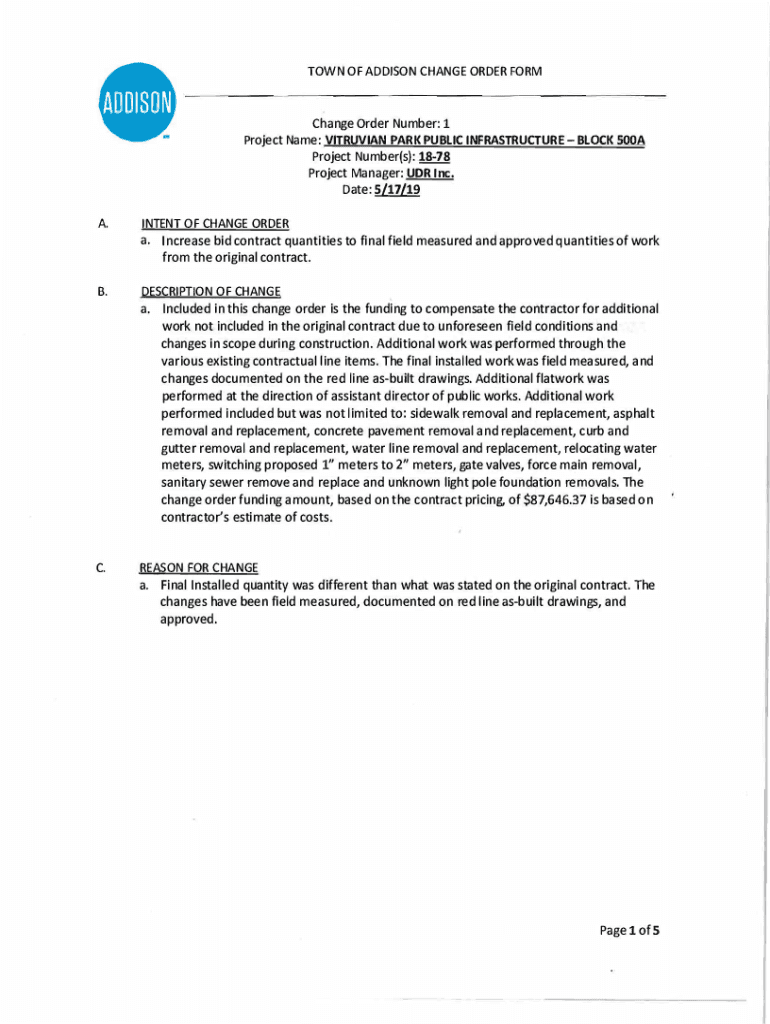 ADDISON

TOWN OF ADDISON CHANGE ORDER FORM

Change Order Number: 1
Project Name: VITRUVIAN PARK PUBLIC INFRASTRUCTURE – BLOCK 500A
Project Number(s): 18-78
Project Manager: UDR Inc.
Date: 5/17/19

A. INTENT OF CHANGE ORDER
a. Increase bid contract quantities to final field measured and approved quantities of work from the original contract.

B. DESCRIPTION OF CHANGE
a. Included in this change order is the funding to compensate the contractor for additional work not included in the original contract due to unforeseen field conditions and changes in scope during construction. Additional work was performed through the various existing contractual line items. The final installed work was field measured, and changes documented on the red line as-built drawings. Additional flatwork was performed at the direction of assistant director of public works. Additional work performed included but was not limited to: sidewalk removal and replacement, asphalt removal and replacement, concrete pavement removal and replacement, curb and gutter removal and replacement, water line removal and replacement, relocating water meters, switching proposed 1" meters to 2" meters, gate valves, force main removal, sanitary sewer remove and replace and unknown light pole foundation removals. The change order funding amount, based on the contract pricing, of $87,646.37 is based on contractor's estimate of costs.

C. REASON FOR CHANGE
a. Final Installed quantity was different than what was stated on the original contract. The changes have been field measured, documented on red line as-built drawings, and approved.

Page 1 of 5